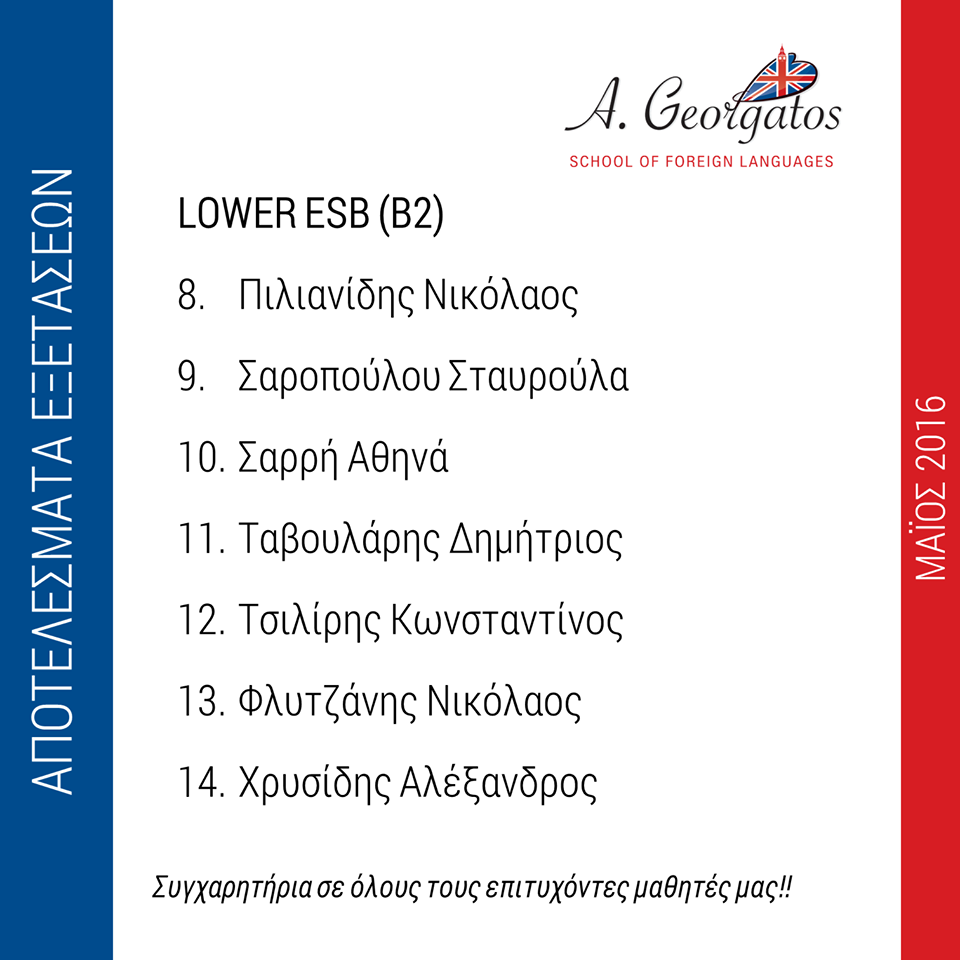 ΑΠΟΤΕΛΕΣΜΑΤΑ ΕΞΕΤΑΣΕΩΝ

A. Georgatos
SCHOOL OF FOREIGN LANGUAGES

LOWER ESB (B2)

8. Πιλιανίδης Νικόλαος

9. Σαροπούλου Σταυρούλα

10. Σαρρή Αθηνά

11. Ταβουλάρης Δημήτριος

12. Τσιλίρης Κωνσταντίνος

13. Φλυτζάνης Νικόλαος

14. Χρυσίδης Αλέξανδρος

Συγχαρητήρια σε όλους τους επιτυχόντες μαθητές μας!!

ΜΑΪΟΣ 2016